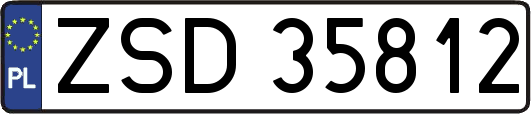 PL

ZSD 35812